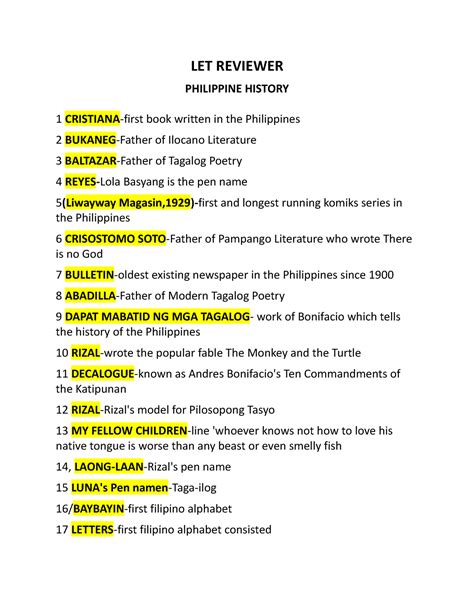 LET REVIEWER

PHILIPPINE HISTORY

1 CRISTIANA-first book written in the Philippines

2 BUKANEG-Father of Ilocano Literature

3 BALTAZAR-Father of Tagalog Poetry

4 REYES-Lola Basyang is the pen name

5(Liwayway Magasin,1929)-first and longest running komiks series in the Philippines

6 CRISOSTOMO SOTO-Father of Pampango Literature who wrote There is no God

7 BULLETIN-oldest existing newspaper in the Philippines since 1900

8 ABADILLA-Father of Modern Tagalog Poetry

9 DAPAT MABATID NG MGA TAGALOG- work of Bonifacio which tells the history of the Philippines

10 RIZAL-wrote the popular fable The Monkey and the Turtle

11 DECALOGUE-known as Andres Bonifacio's Ten Commandments of the Katipunan

12 RIZAL-Rizal's model for Pilosopong Tasyo

13 MY FELLOW CHILDREN-line 'whoever knows not how to love his native tongue is worse than any beast or even smelly fish

14, LAONG-LAAN-Rizal's pen name

15 LUNA's Pen namen-Taga-ilog

16/BAYBAYIN-first filipino alphabet

17 LETTERS-first filipino alphabet consisted